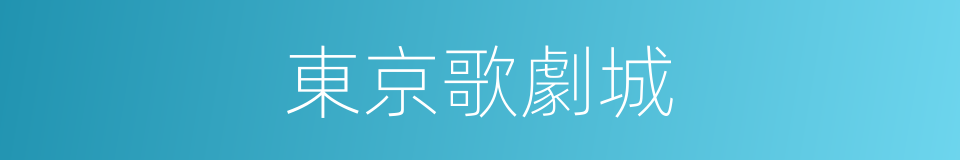 東京歌劇城